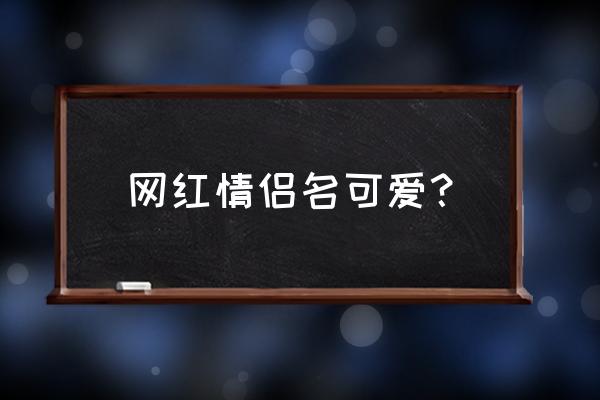 网红情侣名可爱？